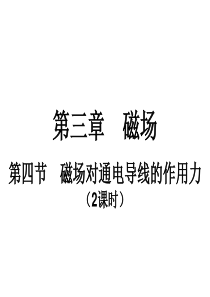 第三章　磁场

第四节　磁场对通电导线的作用力

（2课时）